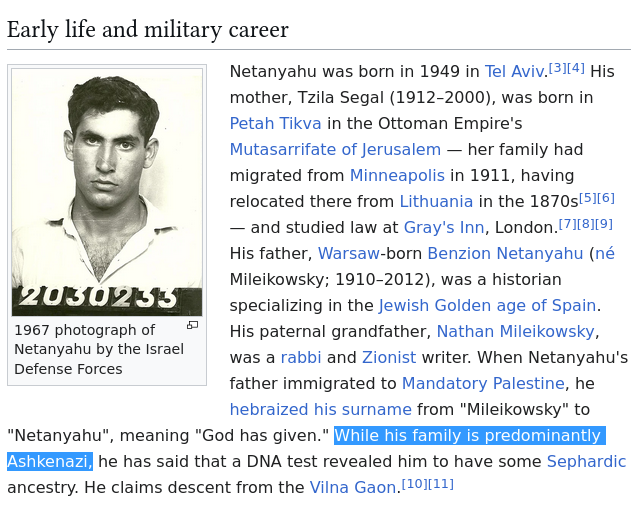 Early life and military career

2030233

1967 photograph of Netanyahu by the Israel Defense Forces

Netanyahu was born in 1949 in Tel Aviv.[3][4] His mother, Tzila Segal (1912–2000), was born in Petah Tikva in the Ottoman Empire's Mutasarrifate of Jerusalem — her family had migrated from Minneapolis in 1911, having relocated there from Lithuania in the 1870s[5][6] — and studied law at Gray's Inn, London.[7][8][9] His father, Warsaw-born Benzion Netanyahu (né Mileikowsky; 1910–2012), was a historian specializing in the Jewish Golden age of Spain. His paternal grandfather, Nathan Mileikowsky, was a rabbi and Zionist writer. When Netanyahu's father immigrated to Mandatory Palestine, he hebraized his surname from "Mileikowsky" to "Netanyahu", meaning "God has given." While his family is predominantly Ashkenazi, he has said that a DNA test revealed him to have some Sephardic ancestry. He claims descent from the Vilna Gaon.[10][11]